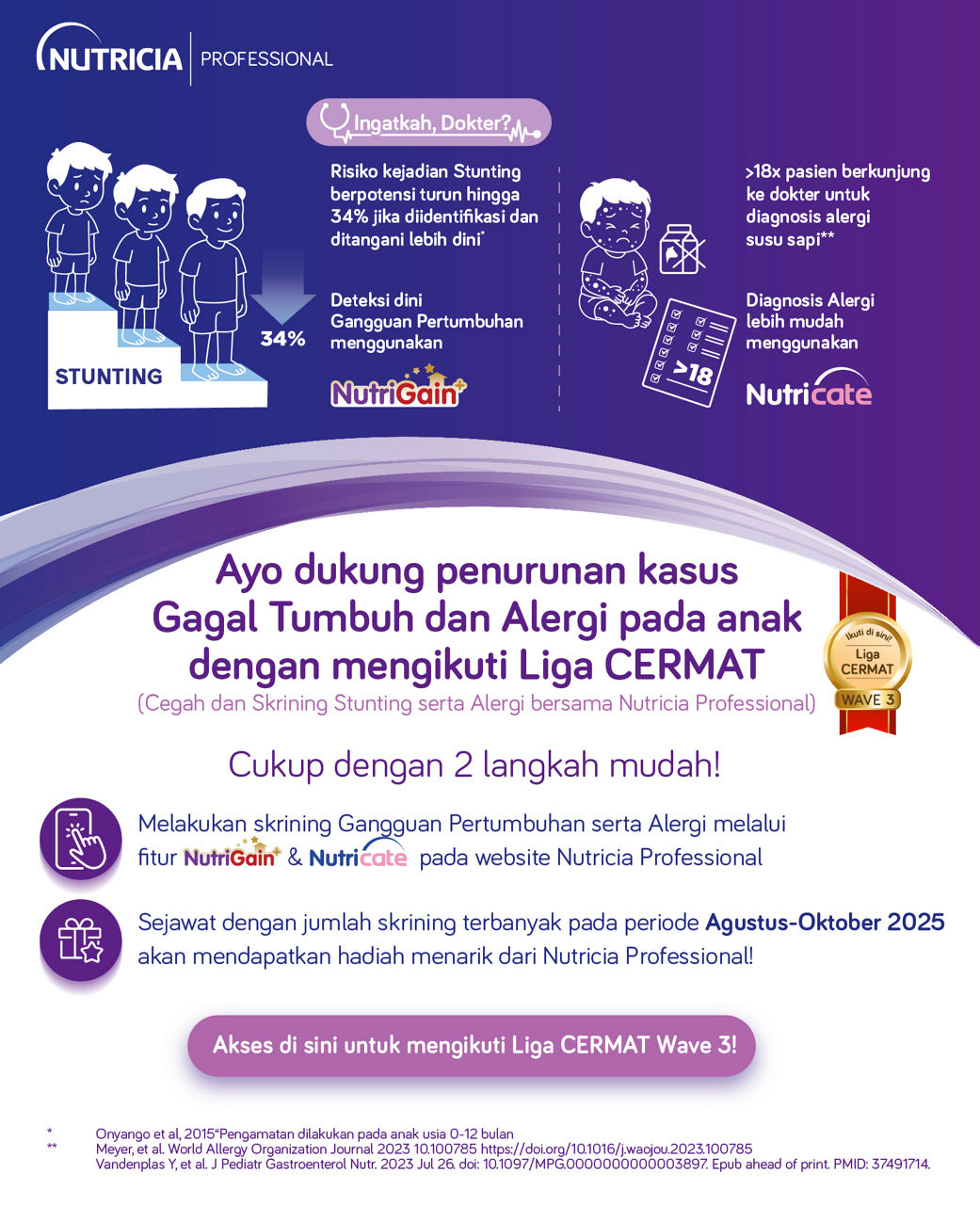 NUTRICIA | PROFESSIONAL

Ingatkah, Dokter?

STUNTING

34%

Risiko kejadian Stunting berpotensi turun hingga 34% jika diidentifikasi dan ditangani lebih dini*

Deteksi dini Gangguan Pertumbuhan menggunakan

NutriGain+

>18

>18x pasien berkunjung ke dokter untuk diagnosis alergi susu sapi**

Diagnosis Alergi lebih mudah menggunakan

Nutricate

Ayo dukung penurunan kasus Gagal Tumbuh dan Alergi pada anak dengan mengikuti Liga CERMAT

(Cegah dan Skrining Stunting serta Alergi bersama Nutricia Professional)

Ikuti di sini! Liga CERMAT WAVE 3

Cukup dengan 2 langkah mudah!

Melakukan skrining Gangguan Pertumbuhan serta Alergi melalui fitur NutriGain+ & Nutricate pada website Nutricia Professional

Sejawat dengan jumlah skrining terbanyak pada periode Agustus-Oktober 2025 akan mendapatkan hadiah menarik dari Nutricia Professional!

Akses di sini untuk mengikuti Liga CERMAT Wave 3!

* Onyango et al, 2015"Pengamatan dilakukan pada anak usia 0-12 bulan
** Meyer, et al. World Allergy Organization Journal 2023 10.100785 https://doi.org/10.1016/j.waojou.2023.100785
Vandenplas Y, et al. J Pediatr Gastroenterol Nutr. 2023 Jul 26. doi: 10.1097/MPG.0000000000003897. Epub ahead of print. PMID: 37491714.